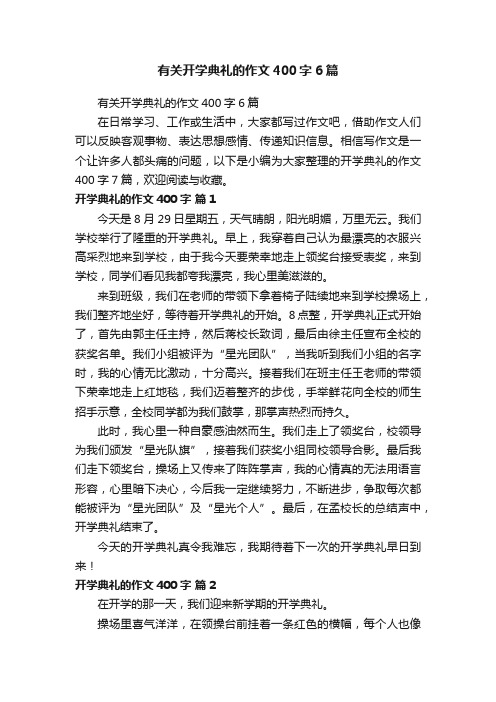 有关开学典礼的作文400字6篇

有关开学典礼的作文400字6篇

在日常学习、工作或生活中，大家都写过作文吧，借助作文人们可以反映客观事物、表达思想感情、传递知识信息。相信写作文是一个让许多人都头痛的问题，以下是小编为大家整理的开学典礼的作文400字7篇，欢迎阅读与收藏。

开学典礼的作文400字 篇1

今天是8月29日星期五，天气晴朗，阳光明媚，万里无云。我们学校举行了隆重的开学典礼。早上，我穿着自己认为最漂亮的衣服兴高采烈地来到学校，由于我今天要荣幸地走上领奖台接受表奖，来到学校，同学们看见我都夸我漂亮，我心里美滋滋的。

来到班级，我们在老师的带领下拿着椅子陆续地来到学校操场上，我们整齐地坐好，等待着开学典礼的开始。8点整，开学典礼正式开始了，首先由郭主任主持，然后蒋校长致词，最后由徐主任宣布全校的获奖名单。我们小组被评为“星光团队”，当我听到我们小组的名字时，我的心情无比激动，十分高兴。接着我们在班主任王老师的带领下荣幸地走上红地毯，我们迈着整齐的步伐，手举鲜花向全校的师生招手示意，全校同学都为我们鼓掌，那掌声热烈而持久。

此时，我心里一种自豪感油然而生。我们走上了领奖台，校领导为我们颁发“星光队旗”，接着我们获奖小组同校领导合影。最后我们走下领奖台，操场上又传来了阵阵掌声，我的心情真的无法用语言形容，心里暗下决心，今后我一定继续努力，不断进步，争取每次都能被评为“星光团队”及“星光个人”。最后，在孟校长的总结声中，开学典礼结束了。

今天的开学典礼真令我难忘，我期待着下一次的开学典礼早日到来！

开学典礼的作文400字 篇2

在开学的那一天，我们迎来新学期的开学典礼。

操场里喜气洋洋，在领操台前挂着一条红色的横幅，每个人也像